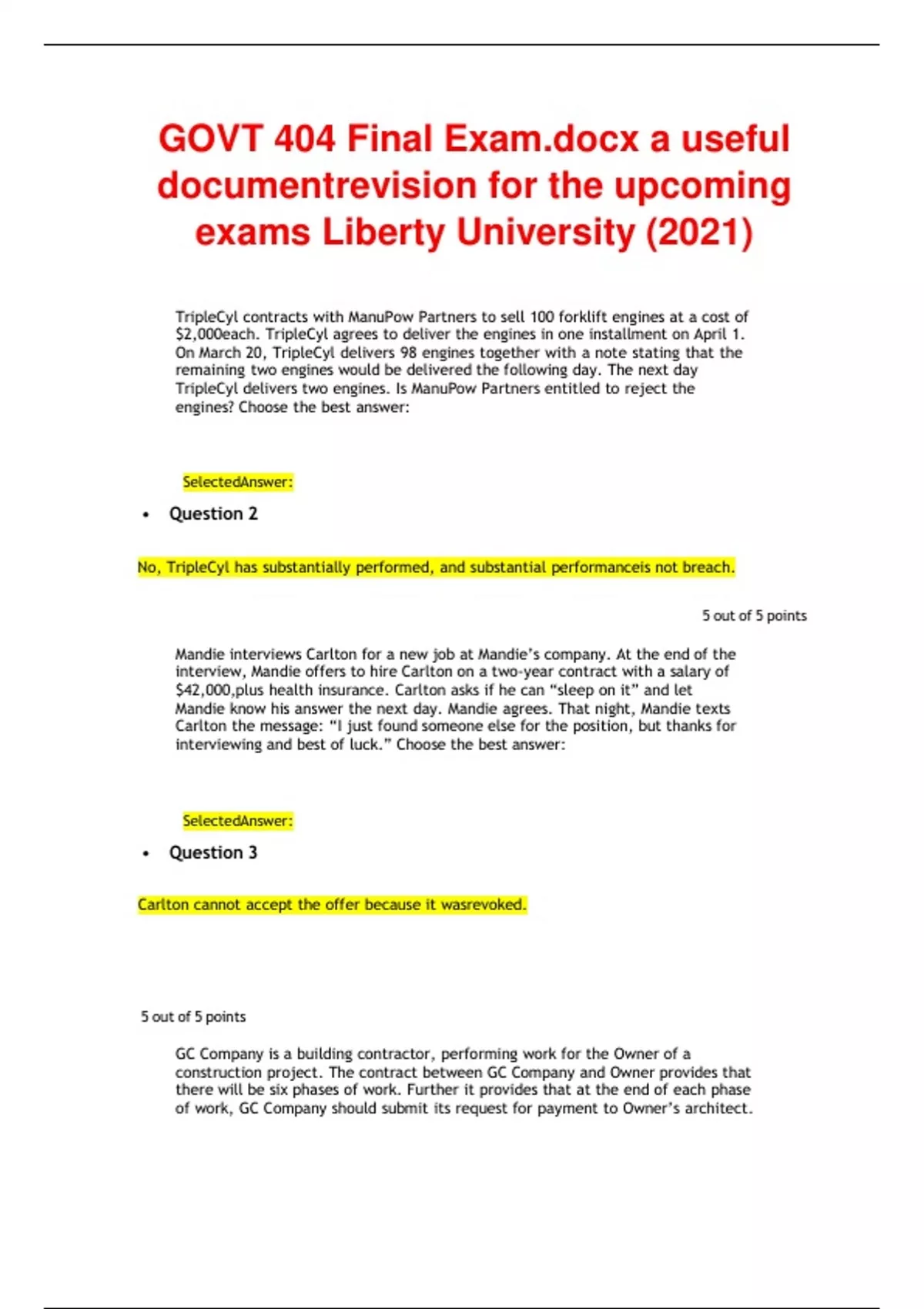 GOVT 404 Final Exam.docx a useful documentrevision for the upcoming exams Liberty University (2021)

TripleCyl contracts with ManuPow Partners to sell 100 forklift engines at a cost of $2,000each. TripleCyl agrees to deliver the engines in one installment on April 1. On March 20, TripleCyl delivers 98 engines together with a note stating that the remaining two engines would be delivered the following day. The next day TripleCyl delivers two engines. Is ManuPow Partners entitled to reject the engines? Choose the best answer:

SelectedAnswer:

• Question 2

No, TripleCyl has substantially performed, and substantial performanceis not breach.

5 out of 5 points

Mandie interviews Carlton for a new job at Mandie's company. At the end of the interview, Mandie offers to hire Carlton on a two-year contract with a salary of $42,000,plus health insurance. Carlton asks if he can "sleep on it" and let Mandie know his answer the next day. Mandie agrees. That night, Mandie texts Carlton the message: "I just found someone else for the position, but thanks for interviewing and best of luck." Choose the best answer:

SelectedAnswer:

• Question 3

Carlton cannot accept the offer because it wasrevoked.

5 out of 5 points

GC Company is a building contractor, performing work for the Owner of a construction project. The contract between GC Company and Owner provides that there will be six phases of work. Further it provides that at the end of each phase of work, GC Company should submit its request for payment to Owner's architect.